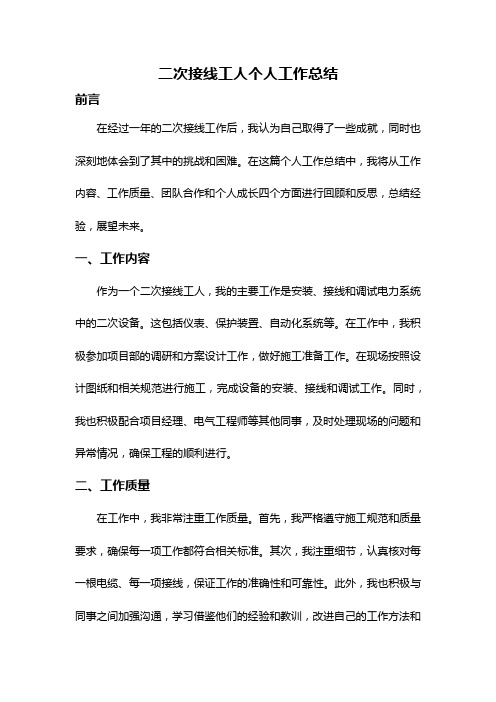 二次接线工人个人工作总结

前言

在经过一年的二次接线工作后，我认为自己取得了一些成就，同时也深刻地体会到了其中的挑战和困难。在这篇个人工作总结中，我将从工作内容、工作质量、团队合作和个人成长四个方面进行回顾和反思，总结经验，展望未来。

一、工作内容

作为一个二次接线工人，我的主要工作是安装、接线和调试电力系统中的二次设备。这包括仪表、保护装置、自动化系统等。在工作中，我积极参加项目部的调研和方案设计工作，做好施工准备工作。在现场按照设计图纸和相关规范进行施工，完成设备的安装、接线和调试工作。同时，我也积极配合项目经理、电气工程师等其他同事，及时处理现场的问题和异常情况，确保工程的顺利进行。

二、工作质量

在工作中，我非常注重工作质量。首先，我严格遵守施工规范和质量要求，确保每一项工作都符合相关标准。其次，我注重细节，认真核对每一根电缆、每一项接线，保证工作的准确性和可靠性。此外，我也积极与同事之间加强沟通，学习借鉴他们的经验和教训，改进自己的工作方法和